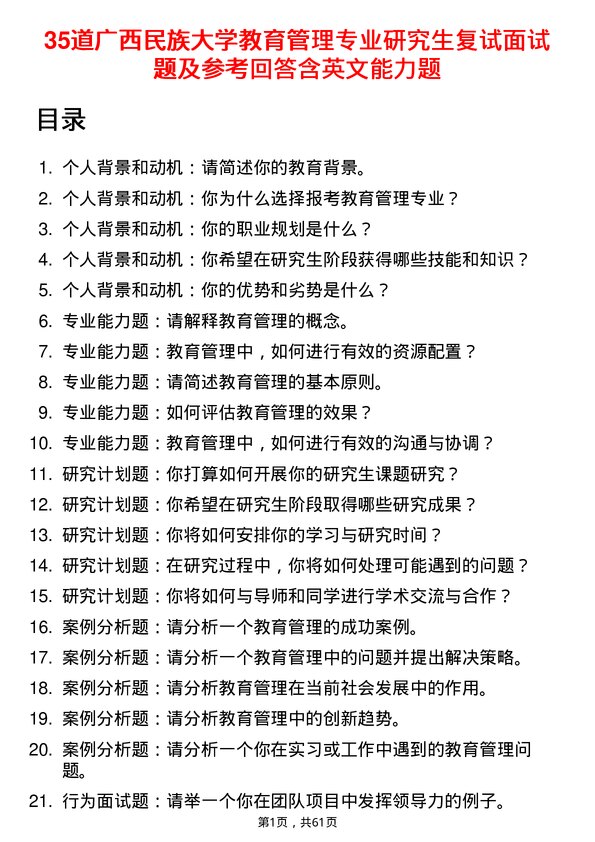 35道广西民族大学教育管理专业研究生复试面试题及参考回答含英文能力题

目录

1. 个人背景和动机：请简述你的教育背景。
2. 个人背景和动机：你为什么选择报考教育管理专业？
3. 个人背景和动机：你的职业规划是什么？
4. 个人背景和动机：你希望在研究生阶段获得哪些技能和知识？
5. 个人背景和动机：你的优势和劣势是什么？
6. 专业能力题：请解释教育管理的概念。
7. 专业能力题：教育管理中，如何进行有效的资源配置？
8. 专业能力题：请简述教育管理的基本原则。
9. 专业能力题：如何评估教育管理的效果？
10. 专业能力题：教育管理中，如何进行有效的沟通与协调？
11. 研究计划题：你打算如何开展你的研究生课题研究？
12. 研究计划题：你希望在研究生阶段取得哪些研究成果？
13. 研究计划题：你将如何安排你的学习与研究时间？
14. 研究计划题：在研究过程中，你将如何处理可能遇到的问题？
15. 研究计划题：你将如何与导师和同学进行学术交流与合作？
16. 案例分析题：请分析一个教育管理的成功案例。
17. 案例分析题：请分析一个教育管理中的问题并提出解决策略。
18. 案例分析题：请分析教育管理在当前社会发展中的作用。
19. 案例分析题：请分析教育管理中的创新趋势。
20. 案例分析题：请分析一个你在实习或工作中遇到的教育管理问题。
21. 行为面试题：请举一个你在团队项目中发挥领导力的例子。

第1页，共61页